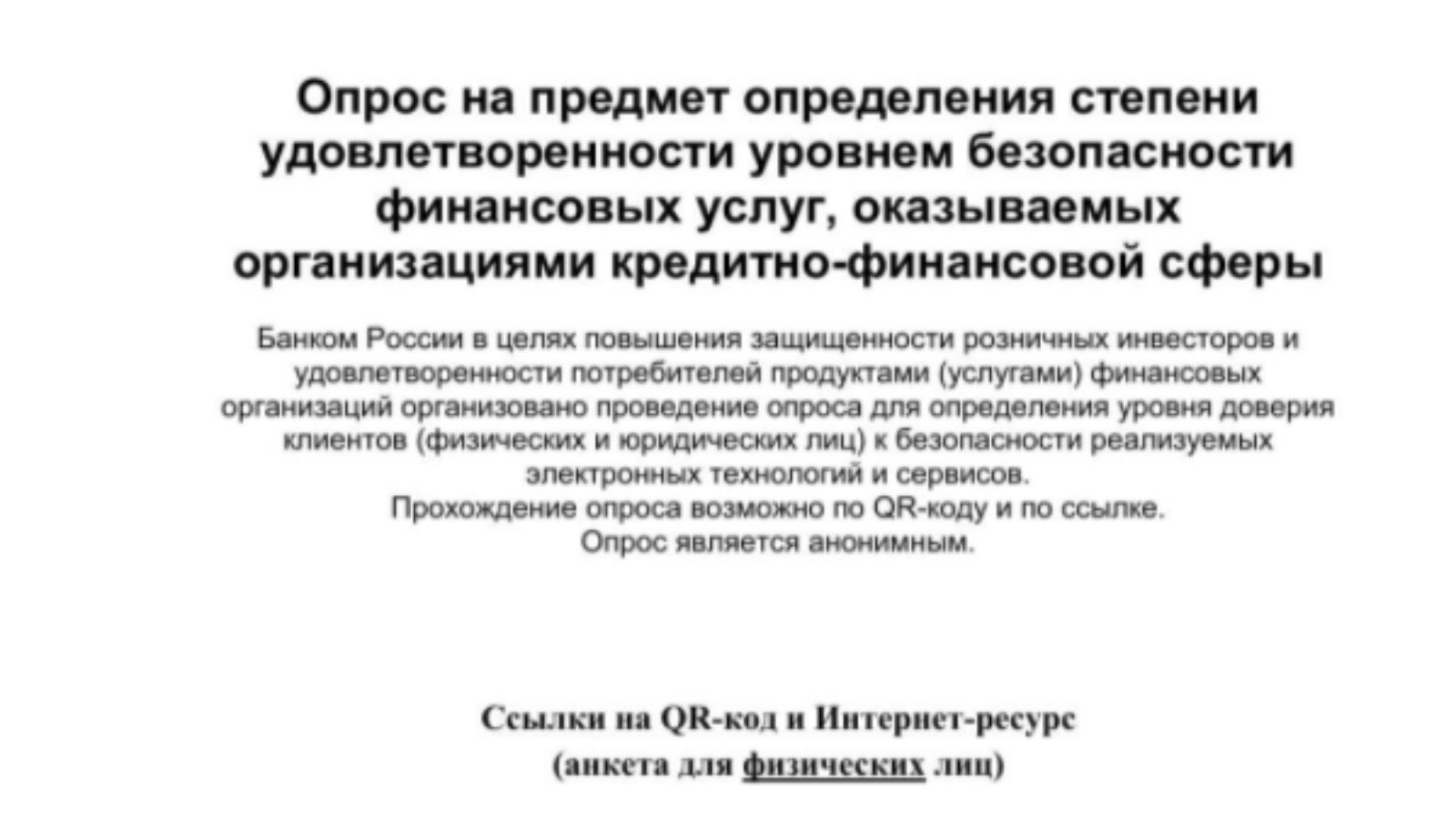 Опрос на предмет определения степени удовлетворенности уровнем безопасности финансовых услуг, оказываемых организациями кредитно-финансовой сферы

Банком России в целях повышения защищенности розничных инвесторов и удовлетворенности потребителей продуктами (услугами) финансовых организаций организовано проведение опроса для определения уровня доверия клиентов (физических и юридических лиц) к безопасности реализуемых электронных технологий и сервисов.
Прохождение опроса возможно по QR-коду и по ссылке.
Опрос является анонимным.

Ссылки на QR-код и Интернет-ресурс
(анкета для физических лиц)